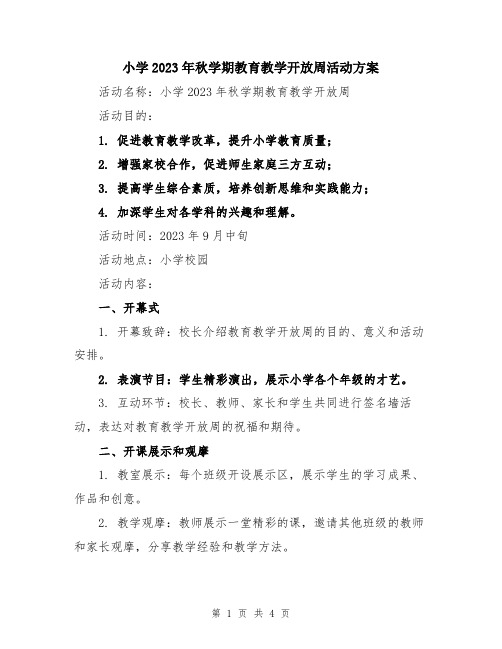 小学2023年秋学期教育教学开放周活动方案

活动名称：小学2023年秋学期教育教学开放周

活动目的：

1. 促进教育教学改革，提升小学教育质量；

2. 增强家校合作，促进师生家庭三方互动；

3. 提高学生综合素质，培养创新思维和实践能力；

4. 加深学生对各学科的兴趣和理解。

活动时间：2023年9月中旬

活动地点：小学校园

活动内容：

一、开幕式

1. 开幕致辞：校长介绍教育教学开放周的目的、意义和活动安排。

2. 表演节目：学生精彩演出，展示小学各个年级的才艺。

3. 互动环节：校长、教师、家长和学生共同进行签名墙活动，表达对教育教学开放周的祝福和期待。

二、开课展示和观摩

1. 教室展示：每个班级开设展示区，展示学生的学习成果、作品和创意。

2. 教学观摩：教师展示一堂精彩的课，邀请其他班级的教师和家长观摩，分享教学经验和教学方法。

第 1 页 共 4 页